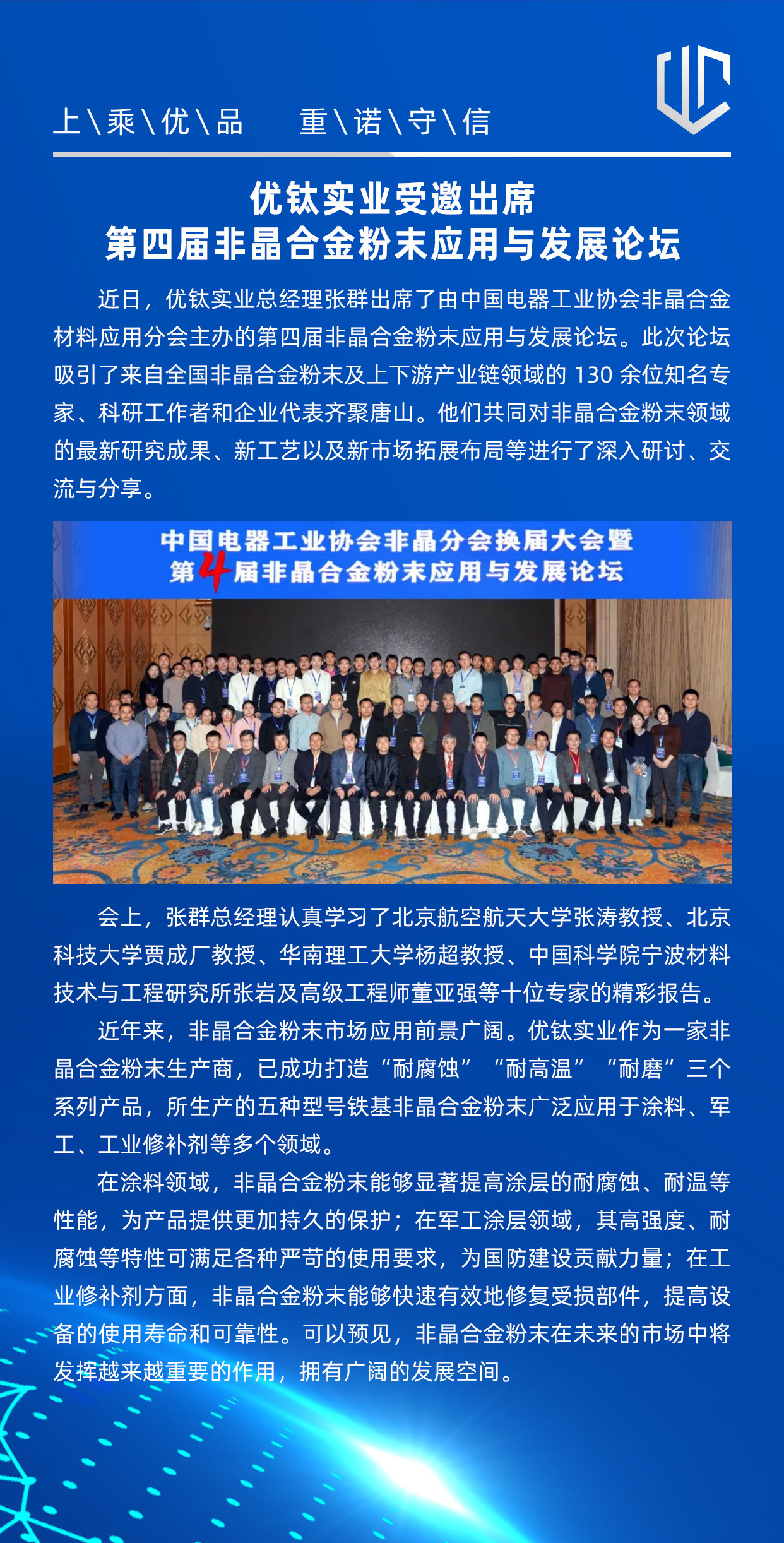 上\乘\优\品 重\诺\守\信

优钛实业受邀出席
第四届非晶合金粉末应用与发展论坛

近日，优钛实业总经理张群出席了由中国电器工业协会非晶合金材料应用分会主办的第四届非晶合金粉末应用与发展论坛。此次论坛吸引了来自全国非晶合金粉末及上下游产业链领域的130余位知名专家、科研工作者和企业代表齐聚唐山。他们共同对非晶合金粉末领域的最新研究成果、新工艺以及新市场拓展布局等进行了深入研讨、交流与分享。

中国电器工业协会非晶分会换届大会暨
第4届非晶合金粉末应用与发展论坛

会上，张群总经理认真学习了北京航空航天大学张涛教授、北京科技大学贾成厂教授、华南理工大学杨超教授、中国科学院宁波材料技术与工程研究所张岩及高级工程师董亚强等十位专家的精彩报告。

近年来，非晶合金粉末市场应用前景广阔。优钛实业作为一家非晶合金粉末生产商，已成功打造“耐腐蚀”“耐高温”“耐磨”三个系列产品，所生产的五种型号铁基非晶合金粉末广泛应用于涂料、军工、工业修补剂等多个领域。

在涂料领域，非晶合金粉末能够显著提高涂层的耐腐蚀、耐温等性能，为产品提供更加持久的保护；在军工涂层领域，其高强度、耐腐蚀等特性可满足各种严苛的使用要求，为国防建设贡献力量；在工业修补剂方面，非晶合金粉末能够快速有效地修复受损部件，提高设备的使用寿命和可靠性。可以预见，非晶合金粉末在未来的市场中将发挥越来越重要的作用，拥有广阔的发展空间。